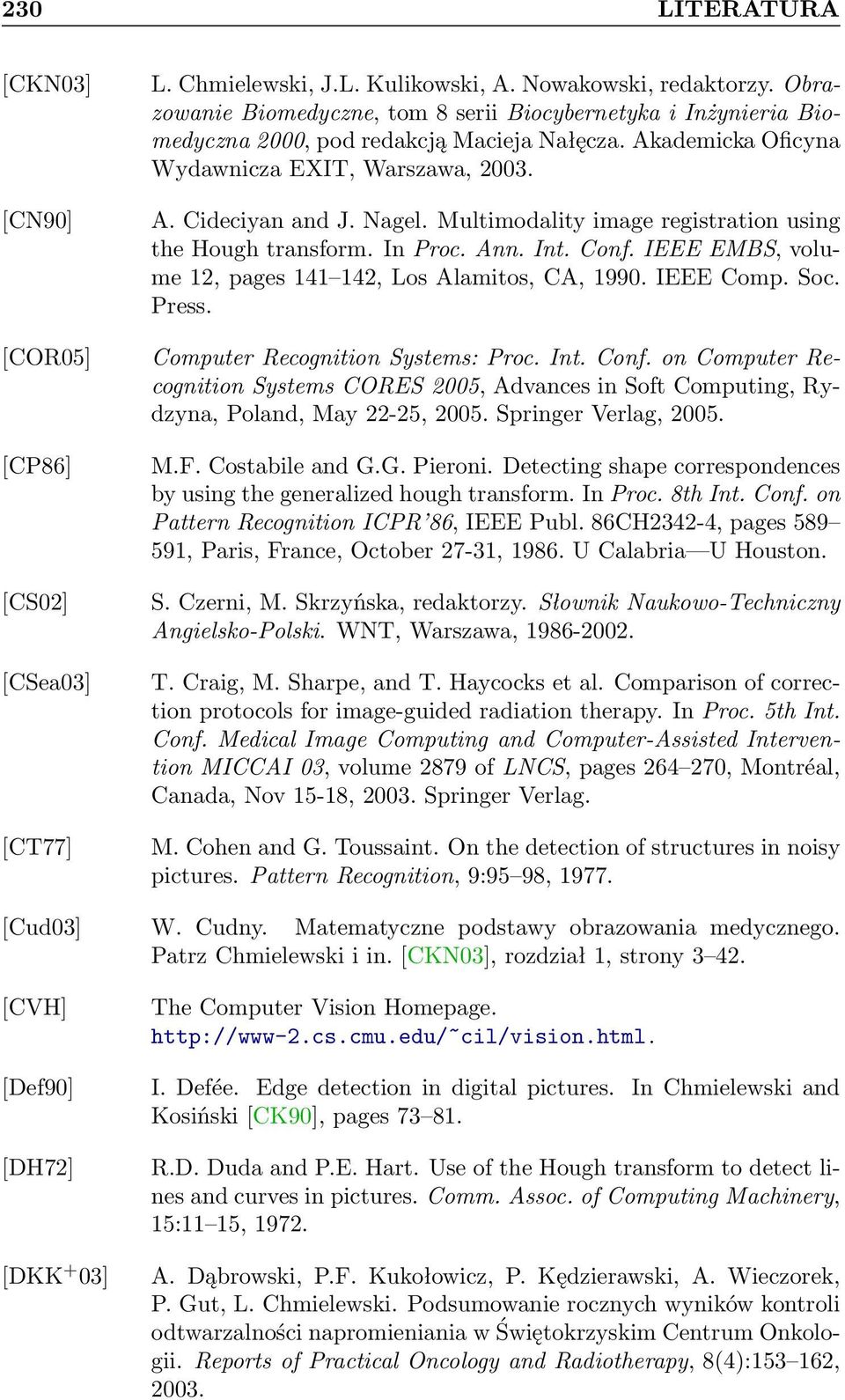 230 LITERATURA

[CKN03] L. Chmielewski, J.L. Kulikowski, A. Nowakowski, redaktorzy. Obrazowanie Biomedyczne, tom 8 serii Biocybernetyka i Inżynieria Biomedyczna 2000, pod redakcją Macieja Nałęcza. Akademicka Oficyna Wydawnicza EXIT, Warszawa, 2003.

[CN90] A. Cideciyan and J. Nagel. Multimodality image registration using the Hough transform. In Proc. Ann. Int. Conf. IEEE EMBS, volume 12, pages 141–142, Los Alamitos, CA, 1990. IEEE Comp. Soc. Press.

[COR05] Computer Recognition Systems: Proc. Int. Conf. on Computer Recognition Systems CORES 2005, Advances in Soft Computing, Rydzyna, Poland, May 22-25, 2005. Springer Verlag, 2005.

[CP86] M.F. Costabile and G.G. Pieroni. Detecting shape correspondences by using the generalized hough transform. In Proc. 8th Int. Conf. on Pattern Recognition ICPR'86, IEEE Publ. 86CH2342-4, pages 589–591, Paris, France, October 27-31, 1986. U Calabria—U Houston.

[CS02] S. Czerni, M. Skrzyńska, redaktorzy. Słownik Naukowo-Techniczny Angielsko-Polski. WNT, Warszawa, 1986-2002.

[CSea03] T. Craig, M. Sharpe, and T. Haycocks et al. Comparison of correction protocols for image-guided radiation therapy. In Proc. 5th Int. Conf. Medical Image Computing and Computer-Assisted Intervention MICCAI 03, volume 2879 of LNCS, pages 264–270, Montréal, Canada, Nov 15-18, 2003. Springer Verlag.

[CT77] M. Cohen and G. Toussaint. On the detection of structures in noisy pictures. Pattern Recognition, 9:95–98, 1977.

[Cud03] W. Cudny. Matematyczne podstawy obrazowania medycznego. Patrz Chmielewski i in. [CKN03], rozdział 1, strony 3–42.

[CVH] The Computer Vision Homepage. http://www-2.cs.cmu.edu/~cil/vision.html.

[Def90] I. Defée. Edge detection in digital pictures. In Chmielewski and Kosiński [CK90], pages 73–81.

[DH72] R.D. Duda and P.E. Hart. Use of the Hough transform to detect lines and curves in pictures. Comm. Assoc. of Computing Machinery, 15:11–15, 1972.

[DKK$^+$03] A. Dąbrowski, P.F. Kukołowicz, P. Kędzierawski, A. Wieczorek, P. Gut, L. Chmielewski. Podsumowanie rocznych wyników kontroli odtwarzalności napromieniania w Świętokrzyskim Centrum Onkologii. Reports of Practical Oncology and Radiotherapy, 8(4):153–162, 2003.